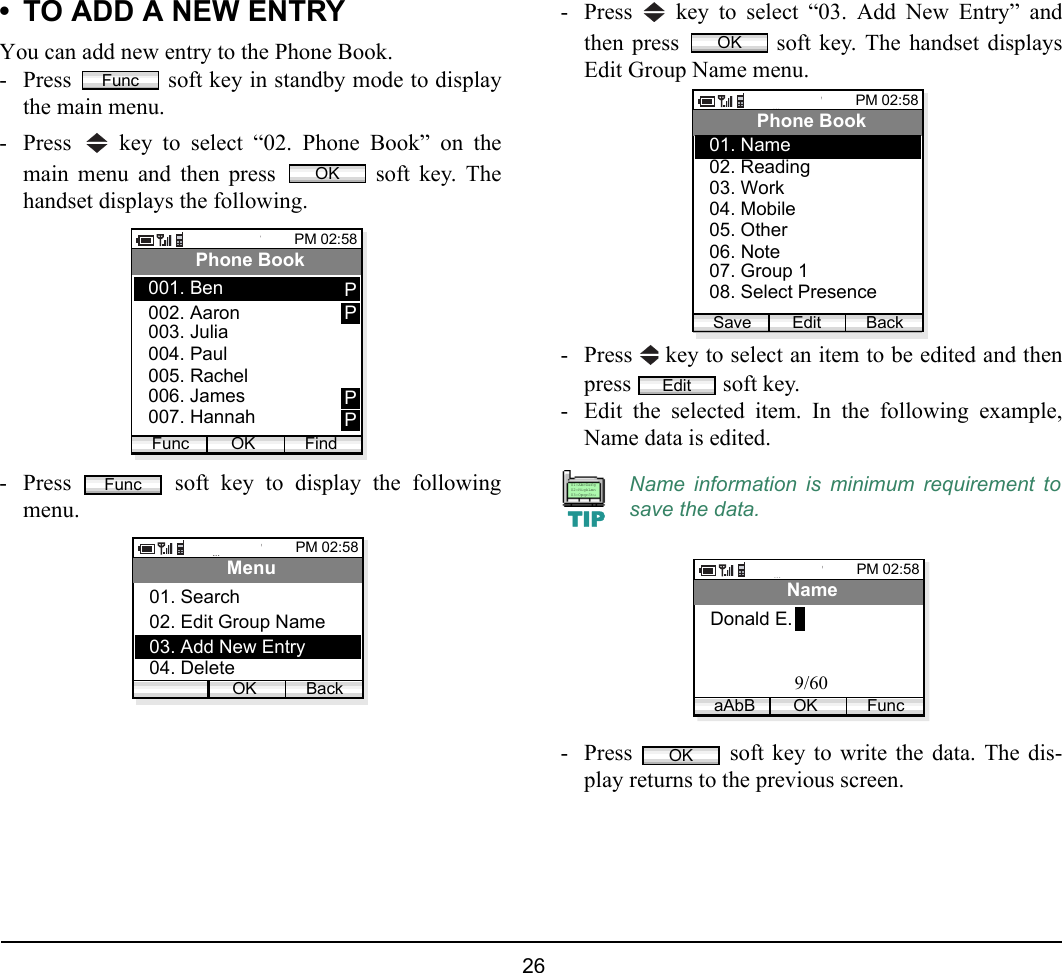 • TO ADD A NEW ENTRY

You can add new entry to the Phone Book.

- Press Func soft key in standby mode to display the main menu.

- Press key to select “02. Phone Book” on the main menu and then press OK soft key. The handset displays the following.

PM 02:58
Phone Book
001. Ben P
002. Aaron P
003. Julia
004. Paul
005. Rachel
006. James P
007. Hannah P
Func OK Find

- Press Func soft key to display the following menu.

PM 02:58
Menu
01. Search
02. Edit Group Name
03. Add New Entry
04. Delete
OK Back

- Press key to select “03. Add New Entry” and then press OK soft key. The handset displays Edit Group Name menu.

PM 02:58
Phone Book
01. Name
02. Reading
03. Work
04. Mobile
05. Other
06. Note
07. Group 1
08. Select Presence
Save Edit Back

- Press key to select an item to be edited and then press Edit soft key.

- Edit the selected item. In the following example, Name data is edited.

TIP
Name information is minimum requirement to save the data.

PM 02:58
Name
Donald E.
9/60
aAbB OK Func

- Press OK soft key to write the data. The display returns to the previous screen.

26